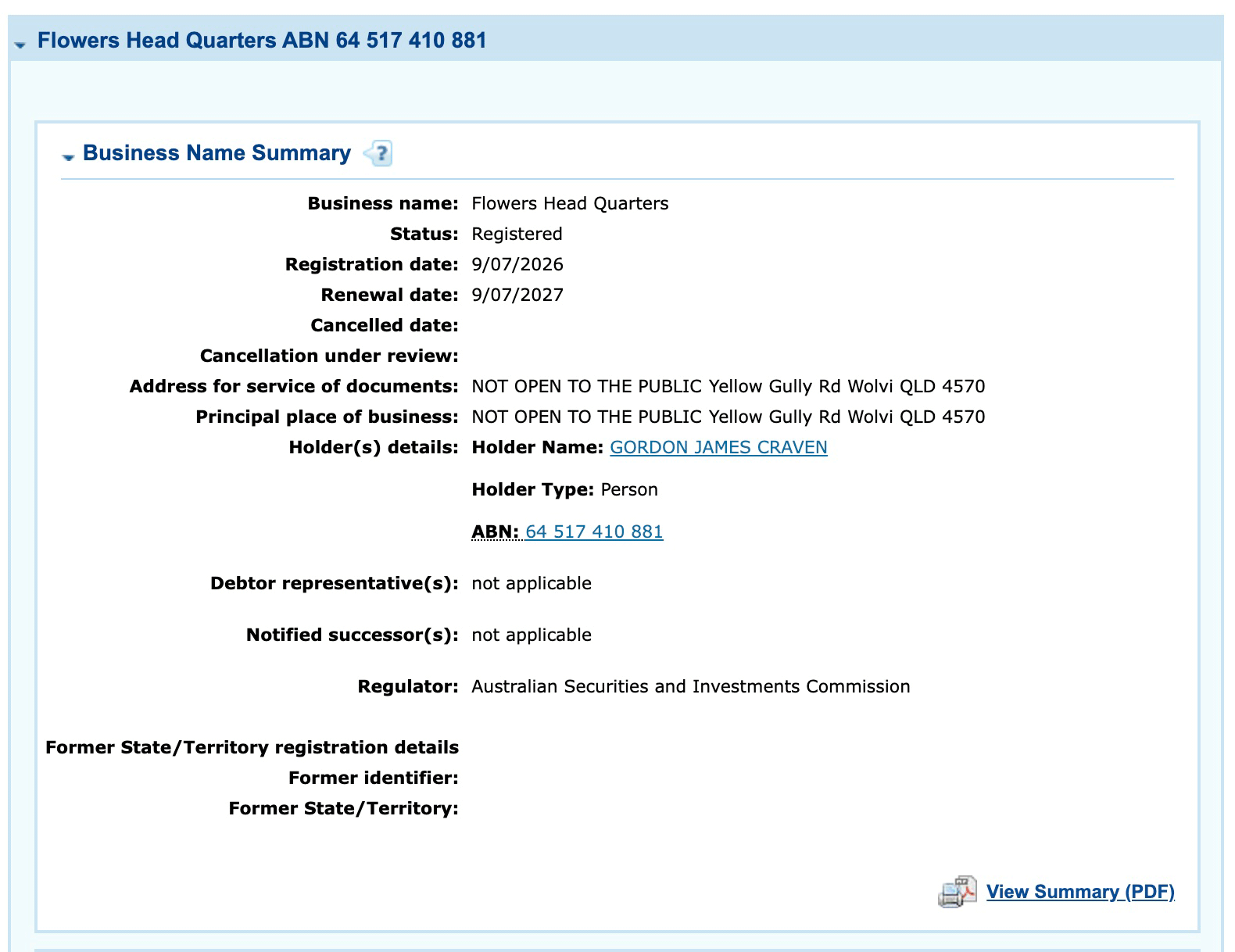 Flowers Head Quarters ABN 64 517 410 881

Business Name Summary

Business name: Flowers Head Quarters
Status: Registered
Registration date: 9/07/2026
Renewal date: 9/07/2027
Cancelled date:
Cancellation under review:
Address for service of documents: NOT OPEN TO THE PUBLIC Yellow Gully Rd Wolvi QLD 4570
Principal place of business: NOT OPEN TO THE PUBLIC Yellow Gully Rd Wolvi QLD 4570
Holder(s) details: Holder Name: GORDON JAMES CRAVEN

Holder Type: Person

ABN: 64 517 410 881

Debtor representative(s): not applicable

Notified successor(s): not applicable

Regulator: Australian Securities and Investments Commission

Former State/Territory registration details
Former identifier:
Former State/Territory:

View Summary (PDF)